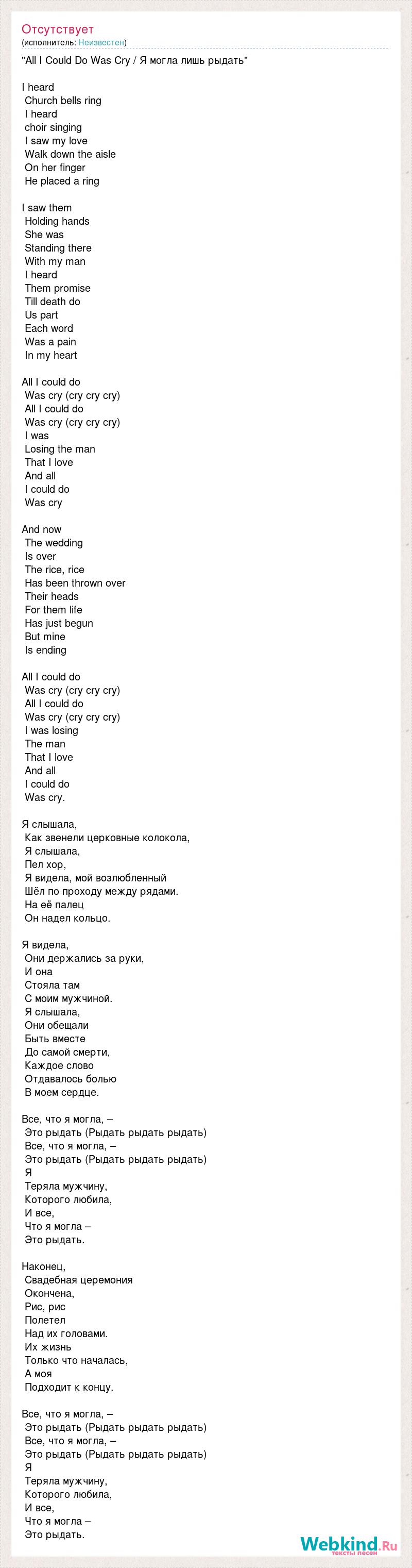 Отсутствует
(исполнитель: Неизвестен)

"All I Could Do Was Cry / Я могла лишь рыдать"

I heard
Church bells ring
I heard
choir singing
I saw my love
Walk down the aisle
On her finger
He placed a ring

I saw them
Holding hands
She was
Standing there
With my man
I heard
Them promise
Till death do
Us part
Each word
Was a pain
In my heart

All I could do
Was cry (cry cry cry)
All I could do
Was cry (cry cry cry)
I was
Losing the man
That I love
And all
I could do
Was cry

And now
The wedding
Is over
The rice, rice
Has been thrown over
Their heads
For them life
Has just begun
But mine
Is ending

All I could do
Was cry (cry cry cry)
All I could do
Was cry (cry cry cry)
I was losing
The man
That I love
And all
I could do
Was cry.

Я слышала,
Как звенели церковные колокола,
Я слышала,
Пел хор,
Я видела, мой возлюбленный
Шёл по проходу между рядами.
На её палец
Он надел кольцо.

Я видела,
Они держались за руки,
И она
Стояла там
С моим мужчиной.
Я слышала,
Они обещали
Быть вместе
До самой смерти,
Каждое слово
Отдавалось болью
В моем сердце.

Все, что я могла, –
Это рыдать (Рыдать рыдать рыдать)
Все, что я могла, –
Это рыдать (Рыдать рыдать рыдать)
Я
Теряла мужчину,
Которого любила,
И все,
Что я могла –
Это рыдать.

Наконец,
Свадебная церемония
Окончена,
Рис, рис
Полетел
Над их головами.
Их жизнь
Только что началась,
А моя
Подходит к концу.

Все, что я могла, –
Это рыдать (Рыдать рыдать рыдать)
Все, что я могла, –
Это рыдать (Рыдать рыдать рыдать)
Я
Теряла мужчину,
Которого любила,
И все,
Что я могла –
Это рыдать.

Webkind.Ru
тексты песен